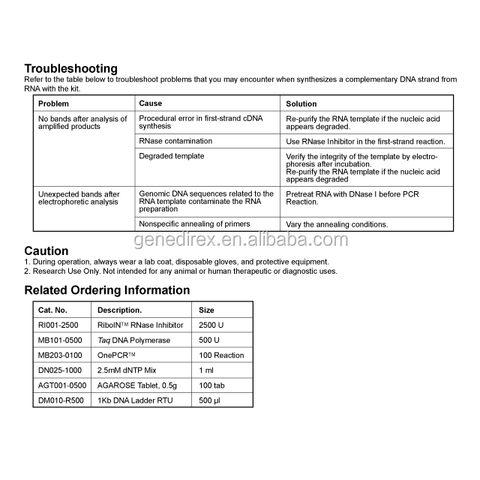 Troubleshooting

Refer to the table below to troubleshoot problems that you may encounter when synthesizes a complementary DNA strand from RNA with the kit.

| Problem | Cause | Solution |
|---|---|---|
| No bands after analysis of amplified products | Procedural error in first-strand cDNA synthesis | Re-purify the RNA template if the nucleic acid appears degraded. |
| | RNase contamination | Use RNase Inhibitor in the first-strand reaction. |
| | Degraded template | Verify the integrity of the template by electrophoresis after incubation. Re-purify the RNA template if the nucleic acid appears degraded |
| Unexpected bands after electrophoretic analysis | Genomic DNA sequences related to the RNA template contaminate the RNA preparation | Pretreat RNA with DNase I before PCR Reaction. |
| | Nonspecific annealing of primers | Vary the annealing conditions. |

genedirex.en.alibaba.com

Caution

1. During operation, always wear a lab coat, disposable gloves, and protective equipment.
2. Research Use Only. Not intended for any animal or human therapeutic or diagnostic uses.

Related Ordering Information

| Cat. No. | Description. | Size |
|---|---|---|
| RI001-2500 | RiboIN™ RNase Inhibitor | 2500 U |
| MB101-0500 | Taq DNA Polymerase | 500 U |
| MB203-0100 | OnePCR™ | 100 Reaction |
| DN025-1000 | 2.5mM dNTP Mix | 1 ml |
| AGT001-0500 | AGAROSE Tablet, 0.5g | 100 tab |
| DM010-R500 | 1Kb DNA Ladder RTU | 500 µl |